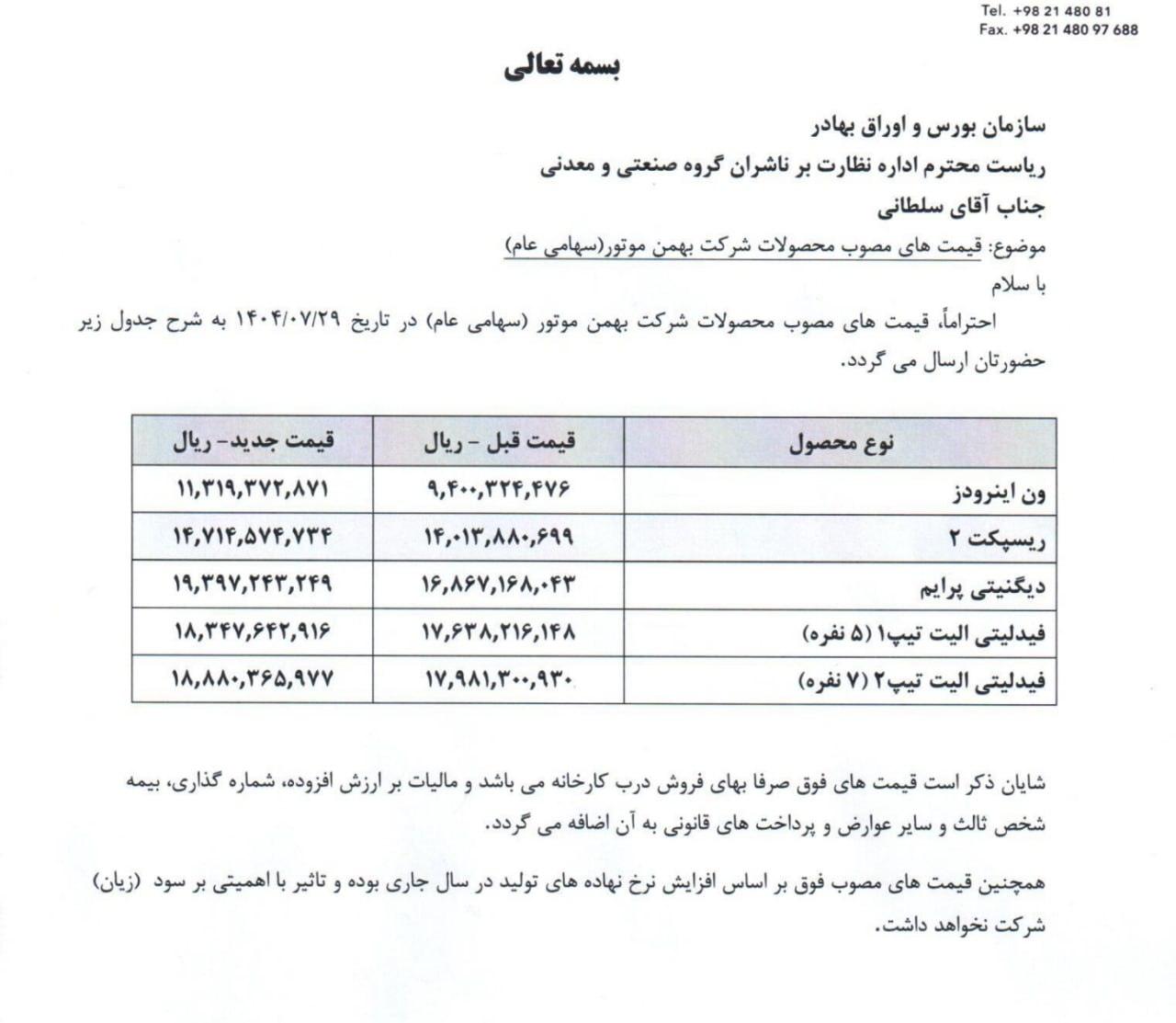 Tel. +98 21 480 81
Fax. +98 21 480 97 688

بسمه تعالی

سازمان بورس و اوراق بهادر
ریاست محترم اداره نظارت بر ناشران گروه صنعتی و معدنی
جناب آقای سلطانی

موضوع: قیمت های مصوب محصولات شرکت بهمن موتور(سهامی عام)

با سلام

احتراماً، قیمت های مصوب محصولات شرکت بهمن موتور (سهامی عام) در تاریخ ۱۴۰۴/۰۷/۲۹ به شرح جدول زیر حضورتان ارسال می گردد.

| نوع محصول | قیمت قبل - ریال | قیمت جدید- ریال |
|---|---|---|
| ون اینرودز | ۹,۴۰۰,۳۲۴,۴۷۶ | ۱۱,۳۱۹,۳۷۲,۸۷۱ |
| ریسپکت ۲ | ۱۴,۰۱۳,۸۸۰,۶۹۹ | ۱۴,۷۱۴,۵۷۴,۷۳۴ |
| دیگنیتی پرایم | ۱۶,۸۶۷,۱۶۸,۰۴۳ | ۱۹,۳۹۷,۲۴۳,۲۴۹ |
| فیدلیتی الیت تیپ۱ (۵ نفره) | ۱۷,۶۳۸,۲۱۶,۱۴۸ | ۱۸,۳۴۷,۶۴۲,۹۱۶ |
| فیدلیتی الیت تیپ۲ (۷ نفره) | ۱۷,۹۸۱,۳۰۰,۹۳۰ | ۱۸,۸۸۰,۳۶۵,۹۷۷ |

شایان ذکر است قیمت های فوق صرفا بهای فروش درب کارخانه می باشد و مالیات بر ارزش افزوده، شماره گذاری، بیمه شخص ثالث و سایر عوارض و پرداخت های قانونی به آن اضافه می گردد.

همچنین قیمت های مصوب فوق بر اساس افزایش نرخ نهاده های تولید در سال جاری بوده و تاثیر با اهمیتی بر سود (زیان) شرکت نخواهد داشت.